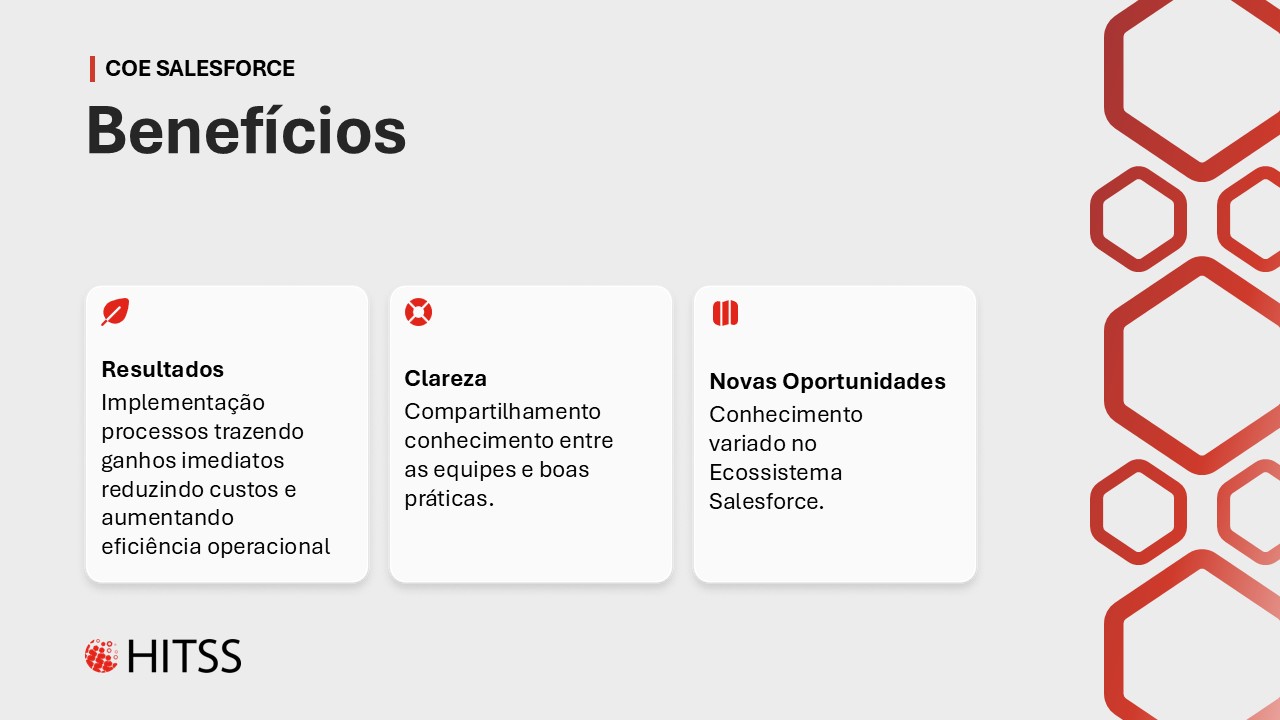 COE SALESFORCE

Benefícios

Resultados

Implementação processos trazendo ganhos imediatos reduzindo custos e aumentando eficiência operacional

Clareza

Compartilhamento conhecimento entre as equipes e boas práticas.

Novas Oportunidades

Conhecimento variado no Ecossistema Salesforce.

HITSS